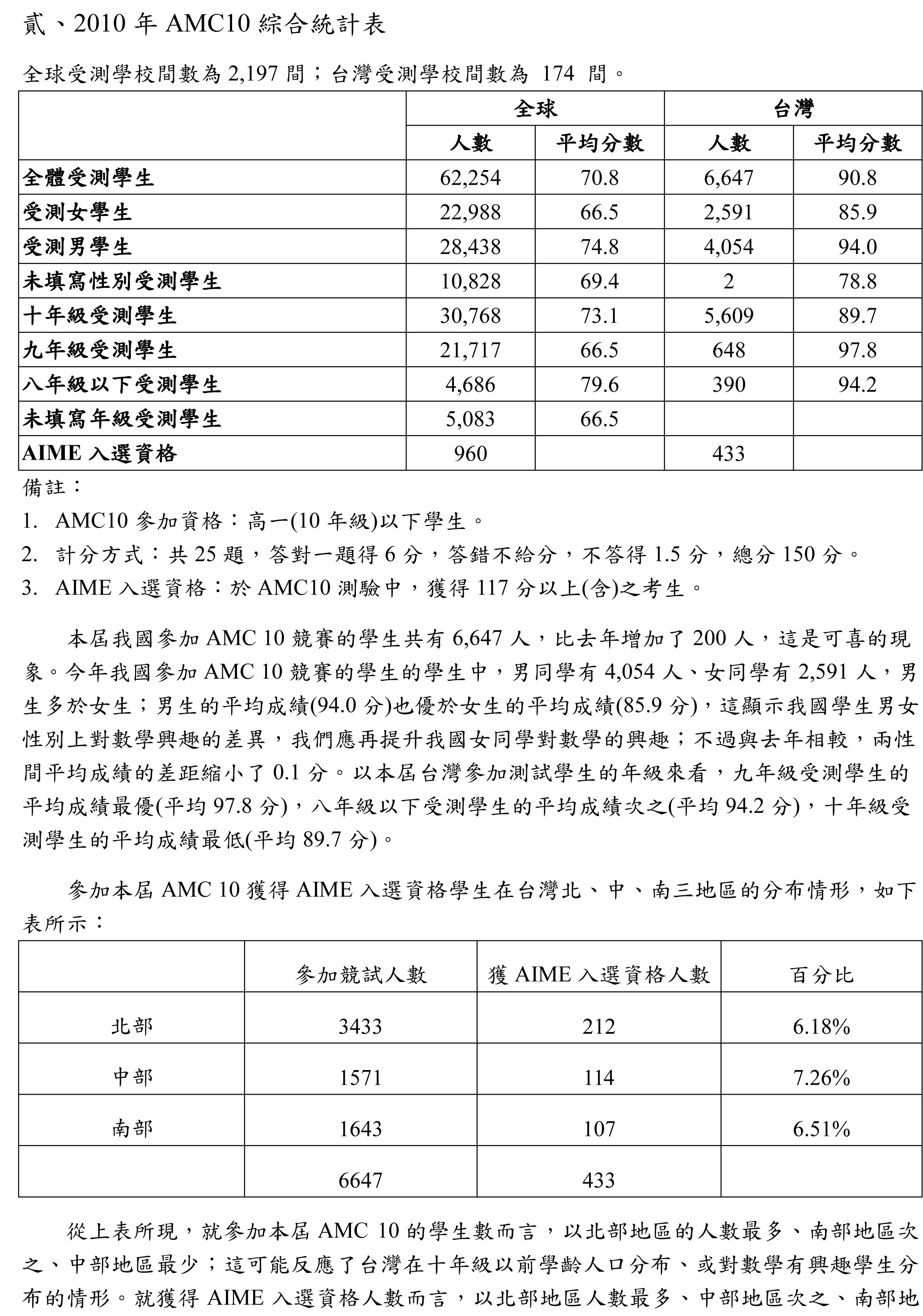 貳、2010 年 AMC10 綜合統計表

全球受測學校間數為 2,197 間；台灣受測學校間數為 174 間。

| | 全球 | | 台灣 | |
|---|---|---|---|---|
| | 人數 | 平均分數 | 人數 | 平均分數 |
| 全體受測學生 | 62,254 | 70.8 | 6,647 | 90.8 |
| 受測女學生 | 22,988 | 66.5 | 2,591 | 85.9 |
| 受測男學生 | 28,438 | 74.8 | 4,054 | 94.0 |
| 未填寫性別受測學生 | 10,828 | 69.4 | 2 | 78.8 |
| 十年級受測學生 | 30,768 | 73.1 | 5,609 | 89.7 |
| 九年級受測學生 | 21,717 | 66.5 | 648 | 97.8 |
| 八年級以下受測學生 | 4,686 | 79.6 | 390 | 94.2 |
| 未填寫年級受測學生 | 5,083 | 66.5 | | |
| AIME 入選資格 | 960 | | 433 | |

備註：
1. AMC10 參加資格：高一(10 年級)以下學生。
2. 計分方式：共 25 題，答對一題得 6 分，答錯不給分，不答得 1.5 分，總分 150 分。
3. AIME 入選資格：於 AMC10 測驗中，獲得 117 分以上(含)之考生。

本屆我國參加 AMC 10 競賽的學生共有 6,647 人，比去年增加了 200 人，這是可喜的現象。今年我國參加 AMC 10 競賽的學生的學生中，男同學有 4,054 人、女同學有 2,591 人，男生多於女生；男生的平均成績(94.0 分)也優於女生的平均成績(85.9 分)，這顯示我國學生男女性別上對數學興趣的差異，我們應再提升我國女同學對數學的興趣；不過與去年相較，兩性間平均成績的差距縮小了 0.1 分。以本屆台灣參加測試學生的年級來看，九年級受測學生的平均成績最優(平均 97.8 分)，八年級以下受測學生的平均成績次之(平均 94.2 分)，十年級受測學生的平均成績最低(平均 89.7 分)。

參加本屆 AMC 10 獲得 AIME 入選資格學生在台灣北、中、南三地區的分布情形，如下表所示：

| | 參加競試人數 | 獲 AIME 入選資格人數 | 百分比 |
|---|---|---|---|
| 北部 | 3433 | 212 | 6.18% |
| 中部 | 1571 | 114 | 7.26% |
| 南部 | 1643 | 107 | 6.51% |
| | 6647 | 433 | |

從上表所現，就參加本屆 AMC 10 的學生數而言，以北部地區的人數最多、南部地區次之、中部地區最少；這可能反應了台灣在十年級以前學齡人口分布、或對數學有興趣學生分布的情形。就獲得 AIME 入選資格人數而言，以北部地區人數最多、中部地區次之、南部地